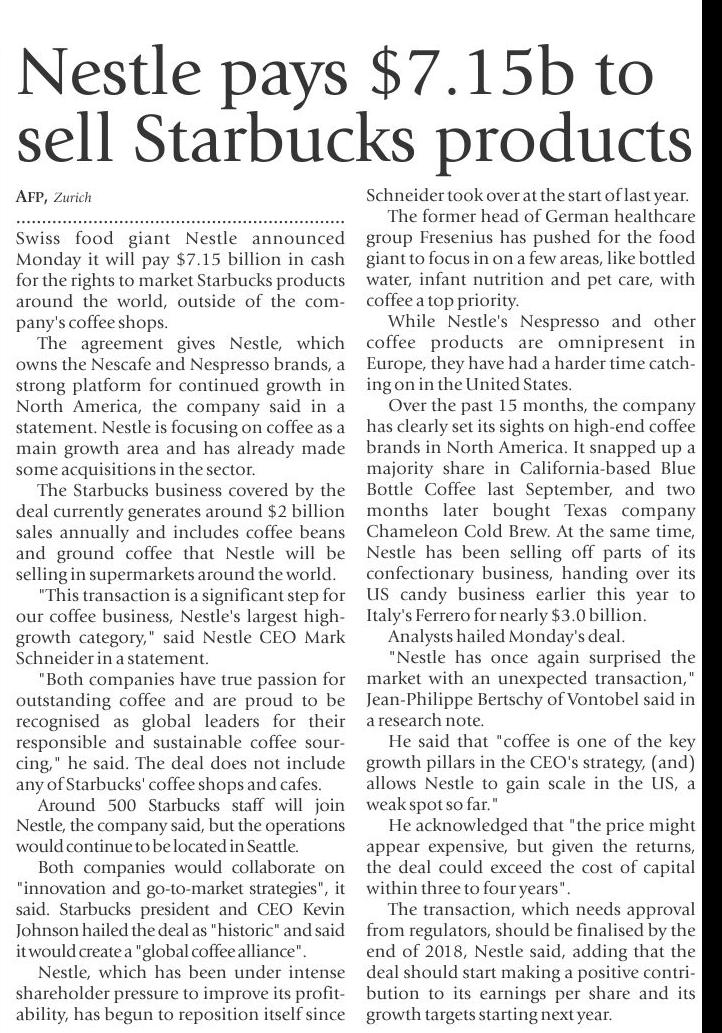 Nestle pays $7.15b to sell Starbucks products

AFP, Zurich

Swiss food giant Nestle announced Monday it will pay $7.15 billion in cash for the rights to market Starbucks products around the world, outside of the company's coffee shops.

The agreement gives Nestle, which owns the Nescafe and Nespresso brands, a strong platform for continued growth in North America, the company said in a statement. Nestle is focusing on coffee as a main growth area and has already made some acquisitions in the sector.

The Starbucks business covered by the deal currently generates around $2 billion sales annually and includes coffee beans and ground coffee that Nestle will be selling in supermarkets around the world.

"This transaction is a significant step for our coffee business, Nestle's largest high-growth category," said Nestle CEO Mark Schneider in a statement.

"Both companies have true passion for outstanding coffee and are proud to be recognised as global leaders for their responsible and sustainable coffee sourcing," he said. The deal does not include any of Starbucks' coffee shops and cafes.

Around 500 Starbucks staff will join Nestle, the company said, but the operations would continue to be located in Seattle.

Both companies would collaborate on "innovation and go-to-market strategies", it said. Starbucks president and CEO Kevin Johnson hailed the deal as "historic" and said it would create a "global coffee alliance".

Nestle, which has been under intense shareholder pressure to improve its profitability, has begun to reposition itself since Schneider took over at the start of last year.

The former head of German healthcare group Fresenius has pushed for the food giant to focus in on a few areas, like bottled water, infant nutrition and pet care, with coffee a top priority.

While Nestle's Nespresso and other coffee products are omnipresent in Europe, they have had a harder time catching on in the United States.

Over the past 15 months, the company has clearly set its sights on high-end coffee brands in North America. It snapped up a majority share in California-based Blue Bottle Coffee last September, and two months later bought Texas company Chameleon Cold Brew. At the same time, Nestle has been selling off parts of its confectionary business, handing over its US candy business earlier this year to Italy's Ferrero for nearly $3.0 billion.

Analysts hailed Monday's deal.

"Nestle has once again surprised the market with an unexpected transaction," Jean-Philippe Bertschy of Vontobel said in a research note.

He said that "coffee is one of the key growth pillars in the CEO's strategy, (and) allows Nestle to gain scale in the US, a weak spot so far."

He acknowledged that "the price might appear expensive, but given the returns, the deal could exceed the cost of capital within three to four years".

The transaction, which needs approval from regulators, should be finalised by the end of 2018, Nestle said, adding that the deal should start making a positive contribution to its earnings per share and its growth targets starting next year.